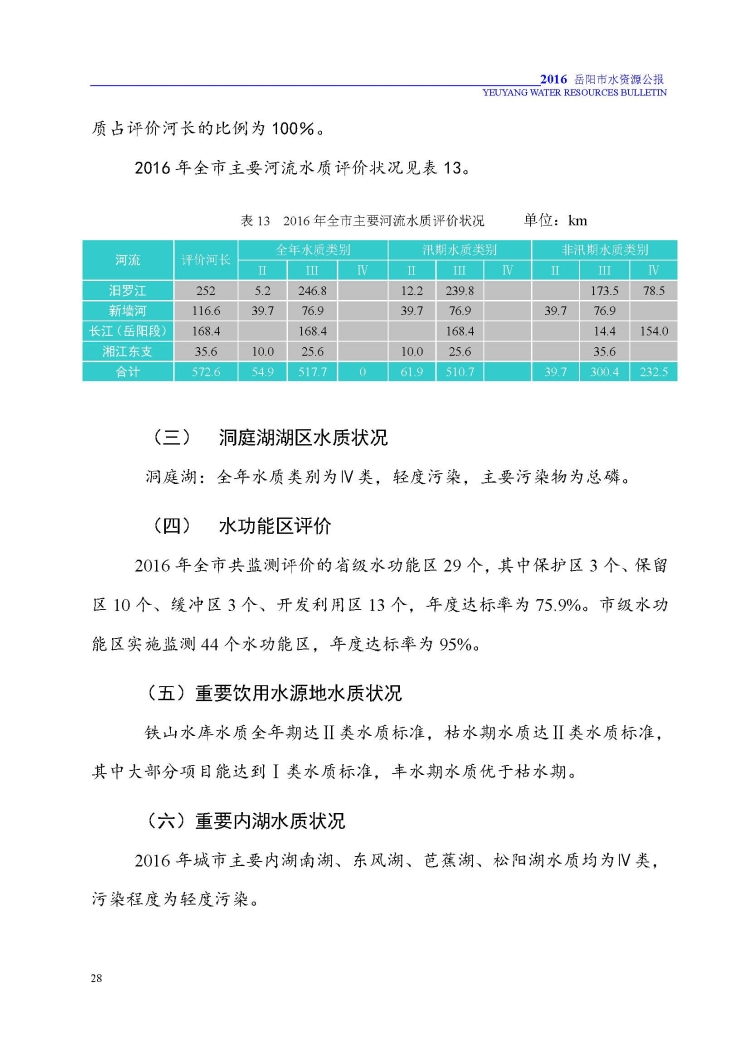 2016 岳阳市水资源公报
YEUYANG WATER RESOURCES BULLETIN

质占评价河长的比例为 100%。

2016 年全市主要河流水质评价状况见表 13。

表 13　2016 年全市主要河流水质评价状况　　单位：km

| 河流 | 评价河长 | 全年水质类别 | | | 汛期水质类别 | | | 非汛期水质类别 | | |
|---|---|---|---|---|---|---|---|---|---|---|
| | | II | III | IV | II | III | IV | II | III | IV |
| 汨罗江 | 252 | 5.2 | 246.8 | | 12.2 | 239.8 | | | 173.5 | 78.5 |
| 新墙河 | 116.6 | 39.7 | 76.9 | | 39.7 | 76.9 | | 39.7 | 76.9 | |
| 长江（岳阳段） | 168.4 | | 168.4 | | | 168.4 | | | 14.4 | 154.0 |
| 湘江东支 | 35.6 | 10.0 | 25.6 | | 10.0 | 25.6 | | | 35.6 | |
| 合计 | 572.6 | 54.9 | 517.7 | 0 | 61.9 | 510.7 | | 39.7 | 300.4 | 232.5 |

（三）　洞庭湖湖区水质状况

洞庭湖：全年水质类别为Ⅳ类，轻度污染，主要污染物为总磷。

（四）　水功能区评价

2016 年全市共监测评价的省级水功能区 29 个，其中保护区 3 个、保留区 10 个、缓冲区 3 个、开发利用区 13 个，年度达标率为 75.9%。市级水功能区实施监测 44 个水功能区，年度达标率为 95%。

（五）重要饮用水源地水质状况

铁山水库水质全年期达Ⅱ类水质标准，枯水期水质达Ⅱ类水质标准，其中大部分项目能达到Ⅰ类水质标准，丰水期水质优于枯水期。

（六）重要内湖水质状况

2016 年城市主要内湖南湖、东风湖、芭蕉湖、松阳湖水质均为Ⅳ类，污染程度为轻度污染。

28